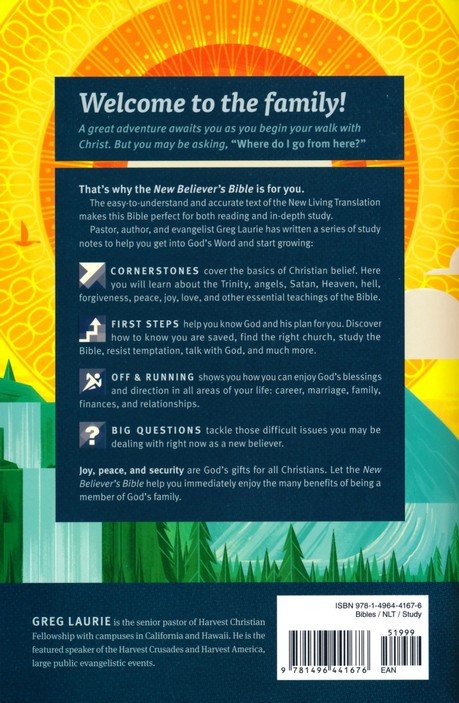 Welcome to the family!

A great adventure awaits you as you begin your walk with Christ. But you may be asking, "Where do I go from here?"

That's why the New Believer's Bible is for you.

The easy-to-understand and accurate text of the New Living Translation makes this Bible perfect for both reading and in-depth study.

Pastor, author, and evangelist Greg Laurie has written a series of study notes to help you get into God's Word and start growing:

CORNERSTONES cover the basics of Christian belief. Here you will learn about the Trinity, angels, Satan, Heaven, hell, forgiveness, peace, joy, love, and other essential teachings of the Bible.

FIRST STEPS help you know God and his plan for you. Discover how to know you are saved, find the right church, study the Bible, resist temptation, talk with God, and much more.

OFF & RUNNING shows you how you can enjoy God's blessings and direction in all areas of your life: career, marriage, family, finances, and relationships.

BIG QUESTIONS tackle those difficult issues you may be dealing with right now as a new believer.

Joy, peace, and security are God's gifts for all Christians. Let the New Believer's Bible help you immediately enjoy the many benefits of being a member of God's family.

GREG LAURIE is the senior pastor of Harvest Christian Fellowship with campuses in California and Hawaii. He is the featured speaker of the Harvest Crusades and Harvest America, large public evangelistic events.

ISBN 978-1-4964-4167-6
Bibles / NLT / Study

51999

9 781496 441676 EAN